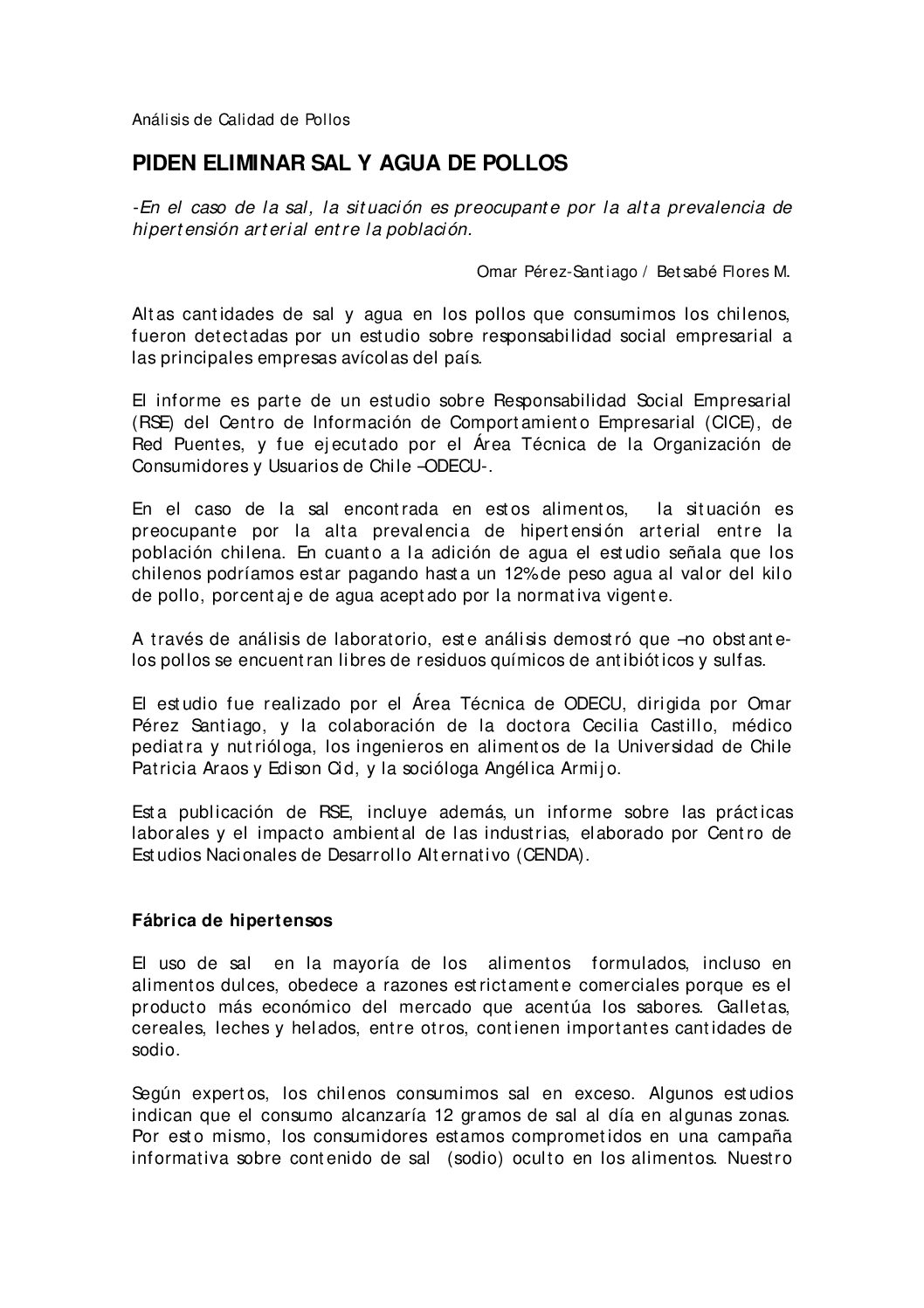 Análisis de Calidad de Pollos

PIDEN ELIMINAR SAL Y AGUA DE POLLOS

-En el caso de la sal, la situación es preocupante por la alta prevalencia de hipertensión arterial entre la población.

Omar Pérez-Santiago / Betsabé Flores M.

Altas cantidades de sal y agua en los pollos que consumimos los chilenos, fueron detectadas por un estudio sobre responsabilidad social empresarial a las principales empresas avícolas del país.

El informe es parte de un estudio sobre Responsabilidad Social Empresarial (RSE) del Centro de Información de Comportamiento Empresarial (CICE), de Red Puentes, y fue ejecutado por el Área Técnica de la Organización de Consumidores y Usuarios de Chile –ODECU-.

En el caso de la sal encontrada en estos alimentos, la situación es preocupante por la alta prevalencia de hipertensión arterial entre la población chilena. En cuanto a la adición de agua el estudio señala que los chilenos podríamos estar pagando hasta un 12% de peso agua al valor del kilo de pollo, porcentaje de agua aceptado por la normativa vigente.

A través de análisis de laboratorio, este análisis demostró que –no obstante- los pollos se encuentran libres de residuos químicos de antibióticos y sulfas.

El estudio fue realizado por el Área Técnica de ODECU, dirigida por Omar Pérez Santiago, y la colaboración de la doctora Cecilia Castillo, médico pediatra y nutrióloga, los ingenieros en alimentos de la Universidad de Chile Patricia Araos y Edison Cid, y la socióloga Angélica Armijo.

Esta publicación de RSE, incluye además, un informe sobre las prácticas laborales y el impacto ambiental de las industrias, elaborado por Centro de Estudios Nacionales de Desarrollo Alternativo (CENDA).

Fábrica de hipertensos

El uso de sal en la mayoría de los alimentos formulados, incluso en alimentos dulces, obedece a razones estrictamente comerciales porque es el producto más económico del mercado que acentúa los sabores. Galletas, cereales, leches y helados, entre otros, contienen importantes cantidades de sodio.

Según expertos, los chilenos consumimos sal en exceso. Algunos estudios indican que el consumo alcanzaría 12 gramos de sal al día en algunas zonas. Por esto mismo, los consumidores estamos comprometidos en una campaña informativa sobre contenido de sal (sodio) oculto en los alimentos. Nuestro